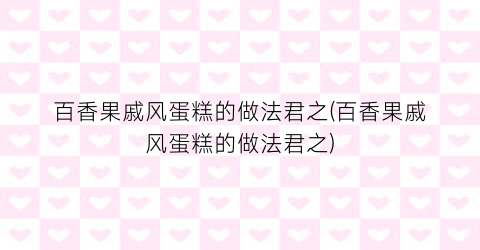 百香果戚风蛋糕的做法君之(百香果戚风蛋糕的做法君之)